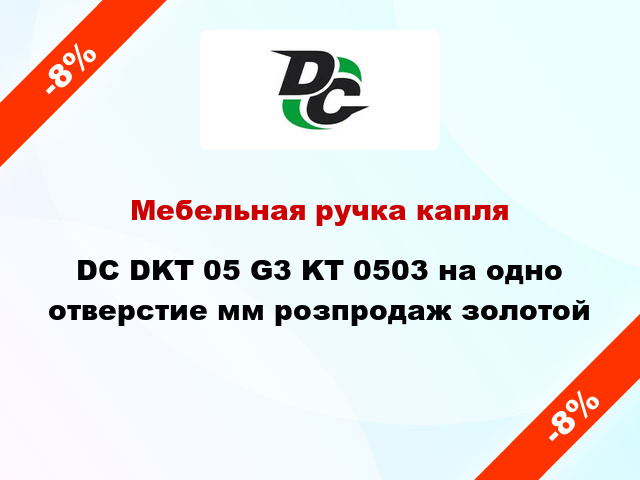 -8%

DC

Мебельная ручка капля

DC DKT 05 G3 KT 0503 на одно отверстие мм розпродаж золотой

-8%